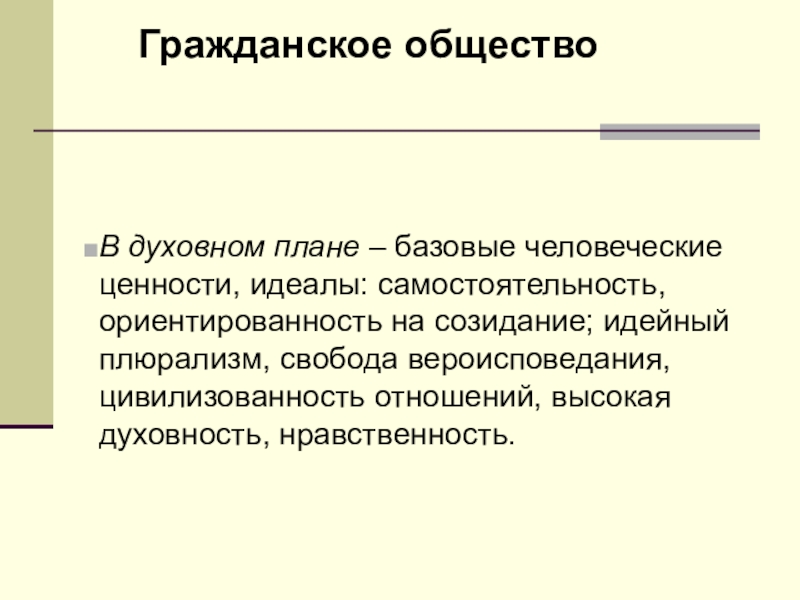 Гражданское общество

В духовном плане – базовые человеческие ценности, идеалы: самостоятельность, ориентированность на созидание; идейный плюрализм, свобода вероисповедания, цивилизованность отношений, высокая духовность, нравственность.